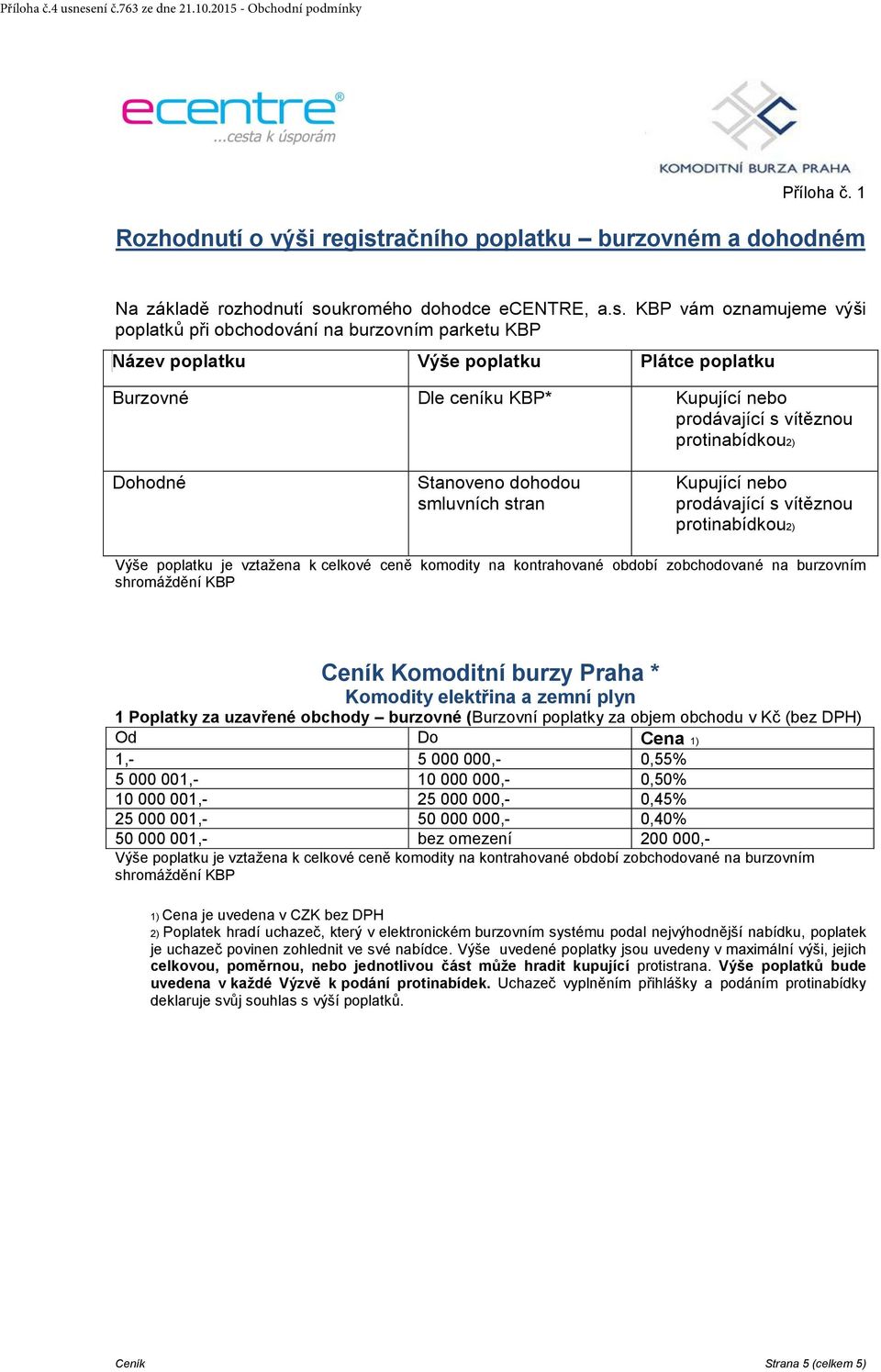 Příloha č.4 usnesení č.763 ze dne 21.10.2015 - Obchodní podmínky

ecentre®
...cesta k úsporám

KOMODITNÍ BURZA PRAHA

Příloha č. 1

Rozhodnutí o výši registračního poplatku – burzovném a dohodném

Na základě rozhodnutí soukromého dohodce eCENTRE, a.s. KBP vám oznamujeme výši poplatků při obchodování na burzovním parketu KBP

| Název poplatku | Výše poplatku | Plátce poplatku |
|---|---|---|
| Burzovné | Dle ceníku KBP* | Kupující nebo prodávající s vítěznou protinabídkou2) |
| Dohodné | Stanoveno dohodou smluvních stran | Kupující nebo prodávající s vítěznou protinabídkou2) |

Výše poplatku je vztažena k celkové ceně komodity na kontrahované období zobchodované na burzovním shromáždění KBP

Ceník Komoditní burzy Praha *
Komodity elektřina a zemní plyn
1 Poplatky za uzavřené obchody – burzovné (Burzovní poplatky za objem obchodu v Kč (bez DPH)

| Od | Do | Cena 1) |
|---|---|---|
| 1,- | 5 000 000,- | 0,55% |
| 5 000 001,- | 10 000 000,- | 0,50% |
| 10 000 001,- | 25 000 000,- | 0,45% |
| 25 000 001,- | 50 000 000,- | 0,40% |
| 50 000 001,- | bez omezení | 200 000,- |

Výše poplatku je vztažena k celkové ceně komodity na kontrahované období zobchodované na burzovním shromáždění KBP

1) Cena je uvedena v CZK bez DPH
2) Poplatek hradí uchazeč, který v elektronickém burzovním systému podal nejvýhodnější nabídku, poplatek je uchazeč povinen zohlednit ve své nabídce. Výše uvedené poplatky jsou uvedeny v maximální výši, jejich celkovou, poměrnou, nebo jednotlivou část může hradit kupující protistrana. Výše poplatků bude uvedena v každé Výzvě k podání protinabídek. Uchazeč vyplněním přihlášky a podáním protinabídky deklaruje svůj souhlas s výší poplatků.

Ceník
Strana 5 (celkem 5)